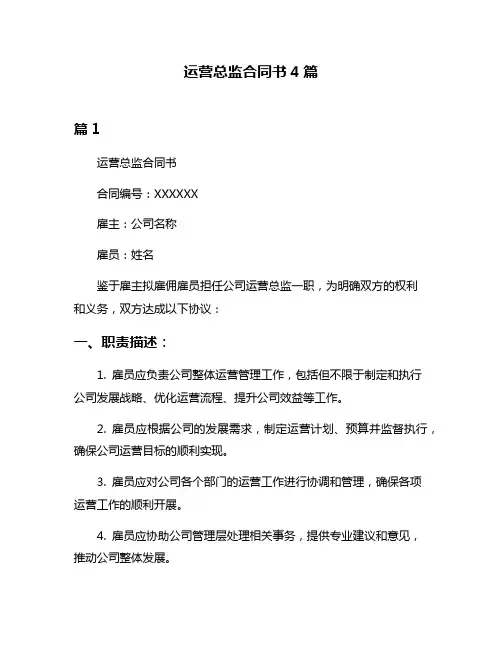 运营总监合同书 4 篇

篇 1

运营总监合同书

合同编号：XXXXXX

雇主：公司名称

雇员：姓名

鉴于雇主拟雇佣雇员担任公司运营总监一职，为明确双方的权利和义务，双方达成以下协议：

一、职责描述：

1. 雇员应负责公司整体运营管理工作，包括但不限于制定和执行公司发展战略、优化运营流程、提升公司效益等工作。

2. 雇员应根据公司的发展需求，制定运营计划、预算并监督执行，确保公司运营目标的顺利实现。

3. 雇员应对公司各个部门的运营工作进行协调和管理，确保各项运营工作的顺利开展。

4. 雇员应协助公司管理层处理相关事务，提供专业建议和意见，推动公司整体发展。